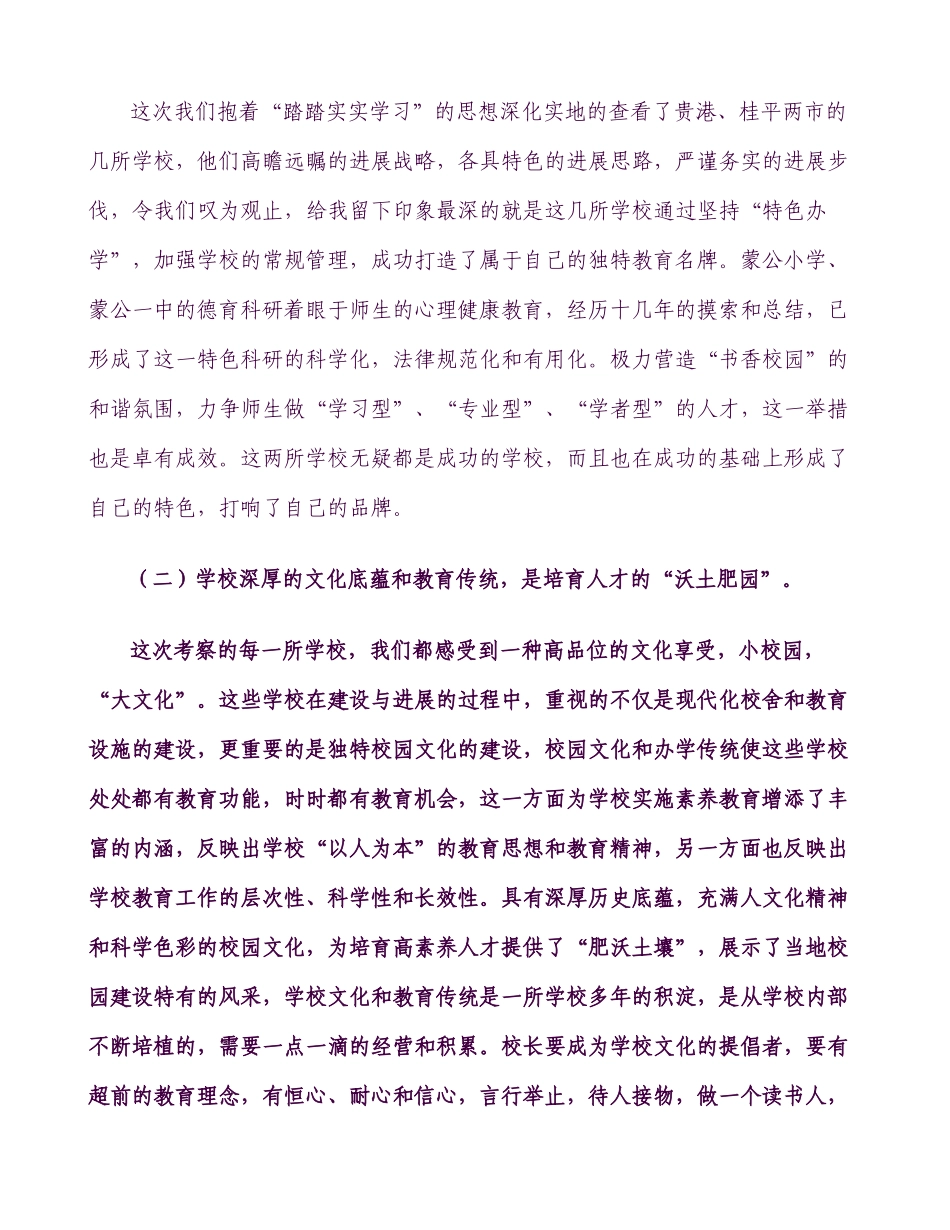 这次我们抱着“踏踏实实学习”的思想深化实地的查看了贵港、桂平两市的几所学校，他们高瞻远瞩的进展战略，各具特色的进展思路，严谨务实的进展步伐，令我们叹为观止，给我留下印象最深的就是这几所学校通过坚持“特色办学”，加强学校的常规管理，成功打造了属于自己的独特教育名牌。蒙公小学、蒙公一中的德育科研着眼于师生的心理健康教育，经历十几年的摸索和总结，已形成了这一特色科研的科学化，法律规范化和有用化。极力营造“书香校园”的和谐氛围，力争师生做“学习型”、“专业型”、“学者型”的人才，这一举措也是卓有成效。这两所学校无疑都是成功的学校，而且也在成功的基础上形成了自己的特色，打响了自己的品牌。

（二）学校深厚的文化底蕴和教育传统，是培育人才的“沃土肥园”。

这次考察的每一所学校，我们都感受到一种高品位的文化享受，小校园，“大文化”。这些学校在建设与进展的过程中，重视的不仅是现代化校舍和教育设施的建设，更重要的是独特校园文化的建设，校园文化和办学传统使这些学校处处都有教育功能，时时都有教育机会，这一方面为学校实施素养教育增添了丰富的内涵，反映出学校“以人为本”的教育思想和教育精神，另一方面也反映出学校教育工作的层次性、科学性和长效性。具有深厚历史底蕴，充满人文化精神和科学色彩的校园文化，为培育高素养人才提供了“肥沃土壤”，展示了当地校园建设特有的风采，学校文化和教育传统是一所学校多年的积淀，是从学校内部不断培植的，需要一点一滴的经营和积累。校长要成为学校文化的提倡者，要有超前的教育理念，有恒心、耐心和信心，言行举止，待人接物，做一个读书人，